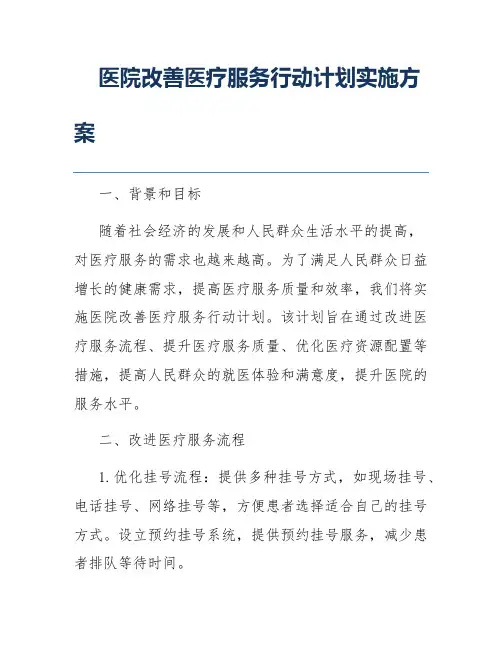 医院改善医疗服务行动计划实施方案

一、背景和目标

随着社会经济的发展和人民群众生活水平的提高，对医疗服务的需求也越来越高。为了满足人民群众日益增长的健康需求，提高医疗服务质量和效率，我们将实施医院改善医疗服务行动计划。该计划旨在通过改进医疗服务流程、提升医疗服务质量、优化医疗资源配置等措施，提高人民群众的就医体验和满意度，提升医院的服务水平。

二、改进医疗服务流程

1. 优化挂号流程：提供多种挂号方式，如现场挂号、电话挂号、网络挂号等，方便患者选择适合自己的挂号方式。设立预约挂号系统，提供预约挂号服务，减少患者排队等待时间。